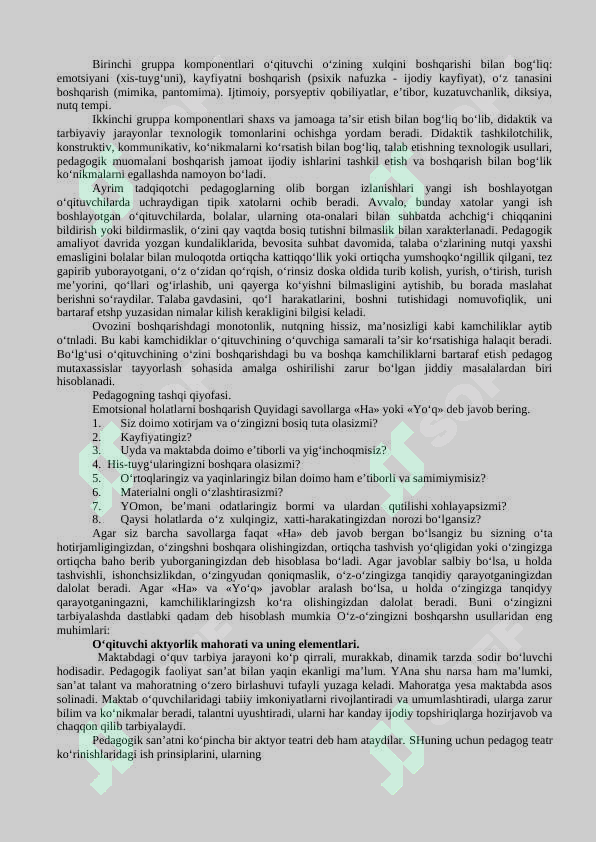 Birinchi gruppa komponentlari o‘qituvchi o‘zining xulqini boshqarishi bilan bog‘liq: emotsiyani (xis-tuyg‘uni), kayfiyatni boshqarish (psixik nafuzka - ijodiy kayfiyat), o‘z tanasini boshqarish (mimika, pantomima). Ijtimoiy, porsyeptiv qobiliyatlar, e’tibor, kuzatuvchanlik, diksiya, nutq tempi.

Ikkinchi gruppa komponentlari shaxs va jamoaga ta’sir etish bilan bog‘liq bo‘lib, didaktik va tarbiyaviy jarayonlar texnologik tomonlarini ochishga yordam beradi. Didaktik tashkilotchilik, konstruktiv, kommunikativ, ko‘nikmalarni ko‘rsatish bilan bog‘liq, talab etishning texnologik usullari, pedagogik muomalani boshqarish jamoat ijodiy ishlarini tashkil etish va boshqarish bilan bog‘lik ko‘nikmalarni egallashda namoyon bo‘ladi.

Ayrim tadqiqotchi pedagoglarning olib borgan izlanishlari yangi ish boshlayotgan o‘qituvchilarda uchraydigan tipik xatolarni ochib beradi. Avvalo, bunday xatolar yangi ish boshlayotgan o‘qituvchilarda, bolalar, ularning ota-onalari bilan suhbatda achchig‘i chiqqanini bildirish yoki bildirmaslik, o‘zini qay vaqtda bosiq tutishni bilmaslik bilan xarakterlanadi. Pedagogik amaliyot davrida yozgan kundaliklarida, bevosita suhbat davomida, talaba o‘zlarining nutqi yaxshi emasligini bolalar bilan muloqotda ortiqcha kattiqqo‘llik yoki ortiqcha yumshoqko‘ngillik qilgani, tez gapirib yuborayotgani, o‘z o‘zidan qo‘rqish, o‘rinsiz doska oldida turib kolish, yurish, o‘tirish, turish me’yorini, qo‘llari og‘irlashib, uni qayerga ko‘yishni bilmasligini aytishib, bu borada maslahat berishni so‘raydilar. Talaba gavdasini, qo‘l harakatlarini, boshni tutishidagi nomuvofiqlik, uni bartaraf etshp yuzasidan nimalar kilish kerakligini bilgisi keladi.

Ovozini boshqarishdagi monotonlik, nutqning hissiz, ma’nosizligi kabi kamchiliklar aytib o‘tnladi. Bu kabi kamchidiklar o‘qituvchining o‘quvchiga samarali ta’sir ko‘rsatishiga halaqit beradi. Bo‘lg‘usi o‘qituvchining o‘zini boshqarishdagi bu va boshqa kamchiliklarni bartaraf etish pedagog mutaxassislar tayyorlash sohasida amalga oshirilishi zarur bo‘lgan jiddiy masalalardan biri hisoblanadi.

Pedagogning tashqi qiyofasi.

Emotsional holatlarni boshqarish Quyidagi savollarga «Ha» yoki «Yo‘q» deb javob bering.
1. Siz doimo xotirjam va o‘zingizni bosiq tuta olasizmi?
2. Kayfiyatingiz?
3. Uyda va maktabda doimo e’tiborli va yig‘inchoqmisiz?
4. His-tuyg‘ularingizni boshqara olasizmi?
5. O‘rtoqlaringiz va yaqinlaringiz bilan doimo ham e’tiborli va samimiymisiz?
6. Materialni ongli o‘zlashtirasizmi?
7. YOmon, be’mani odatlaringiz bormi va ulardan qutilishi xohlayapsizmi?
8. Qaysi holatlarda o‘z xulqingiz, xatti-harakatingizdan norozi bo‘lgansiz?

Agar siz barcha savollarga faqat «Ha» deb javob bergan bo‘lsangiz bu sizning o‘ta hotirjamligingizdan, o‘zingshni boshqara olishingizdan, ortiqcha tashvish yo‘qligidan yoki o‘zingizga ortiqcha baho berib yuborganingizdan deb hisoblasa bo‘ladi. Agar javoblar salbiy bo‘lsa, u holda tashvishli, ishonchsizlikdan, o‘zingyudan qoniqmaslik, o‘z-o‘zingizga tanqidiy qarayotganingizdan dalolat beradi. Agar «Ha» va «Yo‘q» javoblar aralash bo‘lsa, u holda o‘zingizga tanqidyy qarayotganingazni, kamchiliklaringizsh ko‘ra olishingizdan dalolat beradi. Buni o‘zingizni tarbiyalashda dastlabki qadam deb hisoblash mumkia O‘z-o‘zingizni boshqarshn usullaridan eng muhimlari:

O‘qituvchi aktyorlik mahorati va uning elementlari.

Maktabdagi o‘quv tarbiya jarayoni ko‘p qirrali, murakkab, dinamik tarzda sodir bo‘luvchi hodisadir. Pedagogik faoliyat san’at bilan yaqin ekanligi ma’lum. YAna shu narsa ham ma’lumki, san’at talant va mahoratning o‘zero birlashuvi tufayli yuzaga keladi. Mahoratga yesa maktabda asos solinadi. Maktab o‘quvchilaridagi tabiiy imkoniyatlarni rivojlantiradi va umumlashtiradi, ularga zarur bilim va ko‘nikmalar beradi, talantni uyushtiradi, ularni har kanday ijodiy topshiriqlarga hozirjavob va chaqqon qilib tarbiyalaydi.

Pedagogik san’atni ko‘pincha bir aktyor teatri deb ham ataydilar. SHuning uchun pedagog teatr ko‘rinishlaridagi ish prinsiplarini, ularning